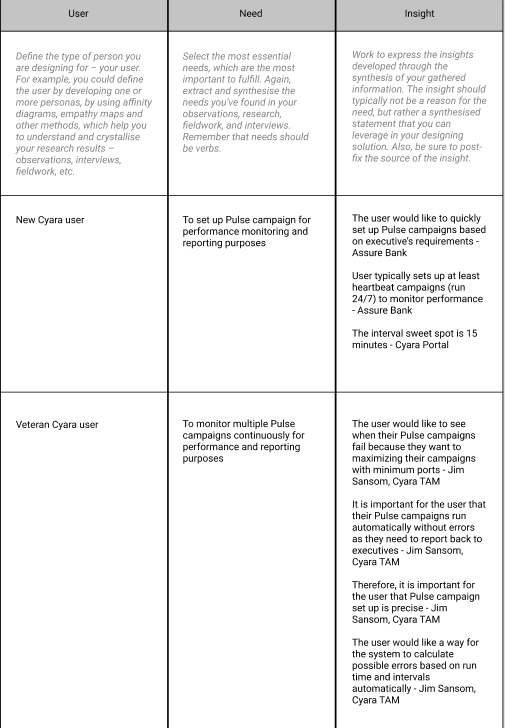 | User | Need | Insight |
|---|---|---|
| Define the type of person you are designing for – your user. For example, you could define the user by developing one or more personas, by using affinity diagrams, empathy maps and other methods, which help you to understand and crystallise your research results – observations, interviews, fieldwork, etc. | Select the most essential needs, which are the most important to fulfill. Again, extract and synthesise the needs you've found in your observations, research, fieldwork, and interviews. Remember that needs should be verbs. | Work to express the insights developed through the synthesis of your gathered information. The insight should typically not be a reason for the need, but rather a synthesised statement that you can leverage in your designing solution. Also, be sure to post-fix the source of the insight. |
| New Cyara user | To set up Pulse campaign for performance monitoring and reporting purposes | The user would like to quickly set up Pulse campaigns based on executive's requirements - Assure Bank<br><br>User typically sets up at least heartbeat campaigns (run 24/7) to monitor performance - Assure Bank<br><br>The interval sweet spot is 15 minutes - Cyara Portal |
| Veteran Cyara user | To monitor multiple Pulse campaigns continuously for performance and reporting purposes | The user would like to see when their Pulse campaigns fail because they want to maximizing their campaigns with minimum ports - Jim Sansom, Cyara TAM<br><br>It is important for the user that their Pulse campaigns run automatically without errors as they need to report back to executives - Jim Sansom, Cyara TAM<br><br>Therefore, it is important for the user that Pulse campaign set up is precise - Jim Sansom, Cyara TAM<br><br>The user would like a way for the system to calculate possible errors based on run time and intervals automatically - Jim Sansom, Cyara TAM |